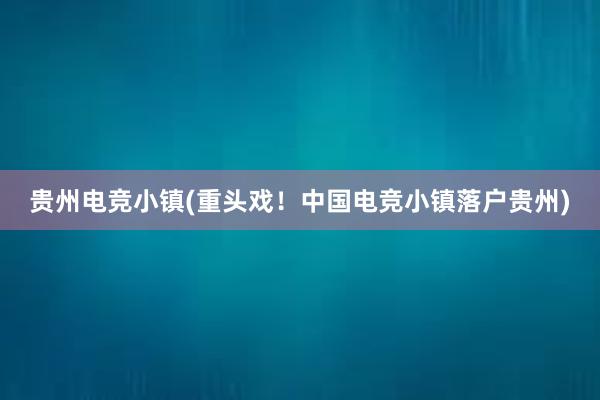 贵州电竞小镇(重头戏！中国电竞小镇落户贵州)